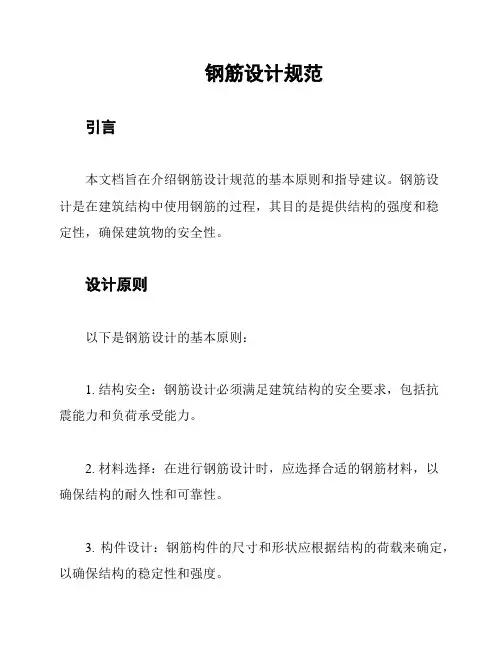 钢筋设计规范

引言

本文档旨在介绍钢筋设计规范的基本原则和指导建议。钢筋设计是在建筑结构中使用钢筋的过程，其目的是提供结构的强度和稳定性，确保建筑物的安全性。

设计原则

以下是钢筋设计的基本原则：

1. 结构安全：钢筋设计必须满足建筑结构的安全要求，包括抗震能力和负荷承受能力。

2. 材料选择：在进行钢筋设计时，应选择合适的钢筋材料，以确保结构的耐久性和可靠性。

3. 构件设计：钢筋构件的尺寸和形状应根据结构的荷载来确定，以确保结构的稳定性和强度。